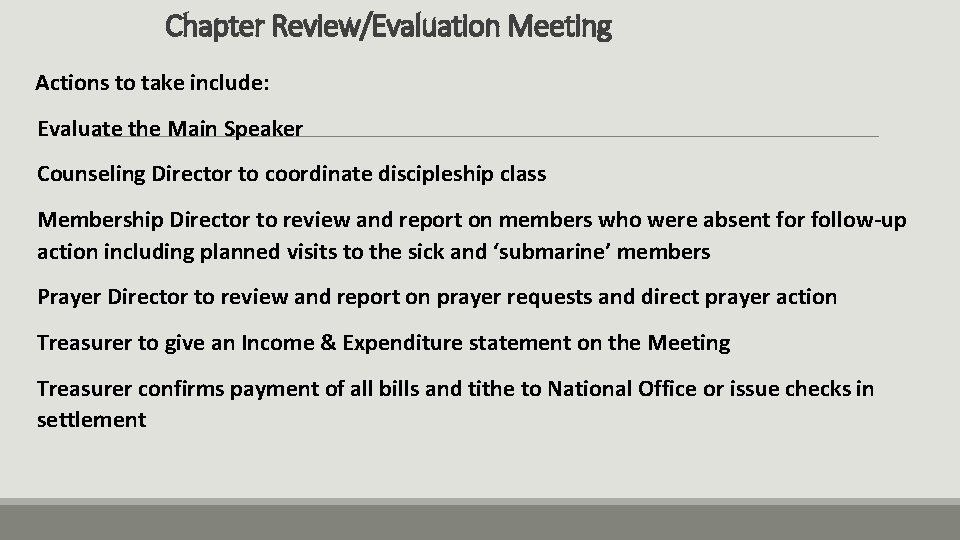 Chapter Review/Evaluation Meeting

Actions to take include:

Evaluate the Main Speaker

Counseling Director to coordinate discipleship class

Membership Director to review and report on members who were absent for follow-up action including planned visits to the sick and ‘submarine’ members

Prayer Director to review and report on prayer requests and direct prayer action

Treasurer to give an Income & Expenditure statement on the Meeting

Treasurer confirms payment of all bills and tithe to National Office or issue checks in settlement